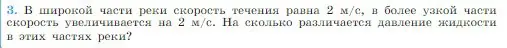 3. В широкой части реки скорость течения равна 2 м/с, в более узкой части скорость увеличивается на 2 м/с. На сколько различается давление жидкости в этих частях реки?